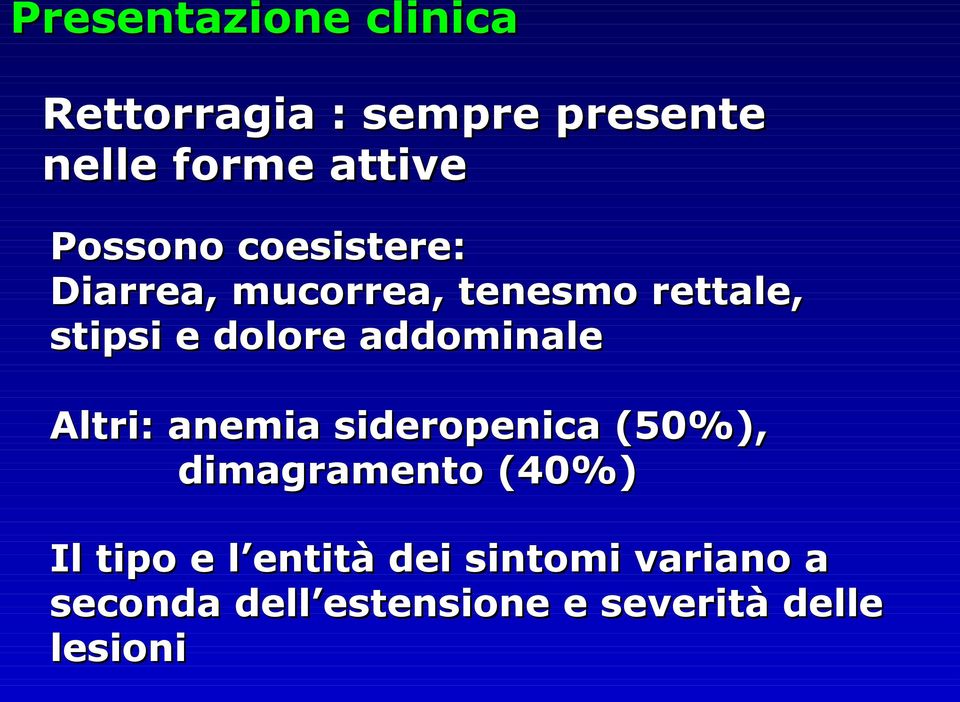 Presentazione clinica

Rettorragia : sempre presente nelle forme attive

Possono coesistere:
Diarrea, mucorrea, tenesmo rettale, stipsi e dolore addominale

Altri: anemia sideropenica (50%),
dimagramento (40%)

Il tipo e l’entità dei sintomi variano a seconda dell’estensione e severità delle lesioni